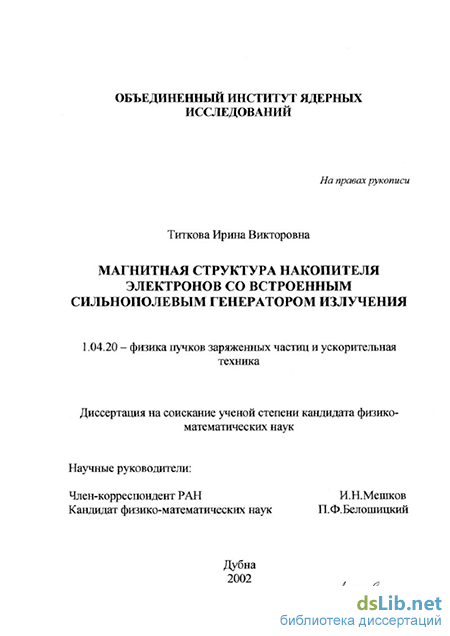 ОБЪЕДИНЕННЫЙ ИНСТИТУТ ЯДЕРНЫХ ИССЛЕДОВАНИЙ

На правах рукописи

Титкова Ирина Викторовна

МАГНИТНАЯ СТРУКТУРА НАКОПИТЕЛЯ ЭЛЕКТРОНОВ СО ВСТРОЕННЫМ СИЛЬНОПОЛЕВЫМ ГЕНЕРАТОРОМ ИЗЛУЧЕНИЯ

1.04.20 – физика пучков заряженных частиц и ускорительная техника

Диссертация на соискание ученой степени кандидата физико-математических наук

Научные руководители:

Член-корреспондент РАН И.Н.Мешков
Кандидат физико-математических наук П.Ф.Белошицкий

Дубна
2002

dsLib.net
библиотека диссертаций